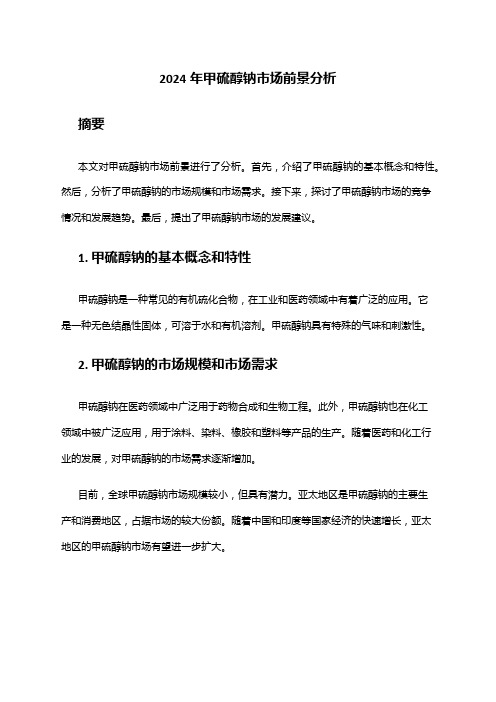 2024 年甲硫醇钠市场前景分析

摘要

本文对甲硫醇钠市场前景进行了分析。首先，介绍了甲硫醇钠的基本概念和特性。然后，分析了甲硫醇钠的市场规模和市场需求。接下来，探讨了甲硫醇钠市场的竞争情况和发展趋势。最后，提出了甲硫醇钠市场的发展建议。

1. 甲硫醇钠的基本概念和特性

甲硫醇钠是一种常见的有机硫化合物，在工业和医药领域中有着广泛的应用。它是一种无色结晶性固体，可溶于水和有机溶剂。甲硫醇钠具有特殊的气味和刺激性。

2. 甲硫醇钠的市场规模和市场需求

甲硫醇钠在医药领域中广泛用于药物合成和生物工程。此外，甲硫醇钠也在化工领域中被广泛应用，用于涂料、染料、橡胶和塑料等产品的生产。随着医药和化工行业的发展，对甲硫醇钠的市场需求逐渐增加。

目前，全球甲硫醇钠市场规模较小，但具有潜力。亚太地区是甲硫醇钠的主要生产和消费地区，占据市场的较大份额。随着中国和印度等国家经济的快速增长，亚太地区的甲硫醇钠市场有望进一步扩大。